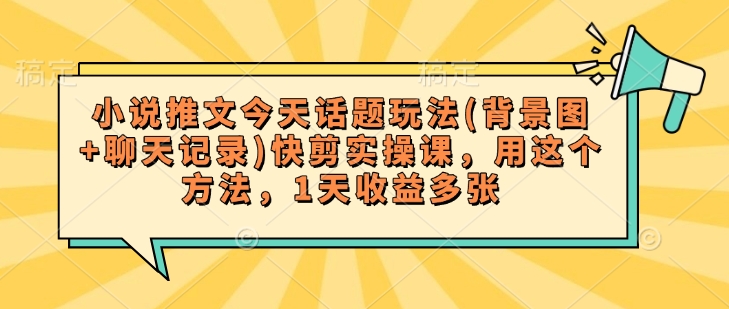 稿定 稿定

小说推文今天话题玩法(背景图+聊天记录)快剪实操课，用这个方法，1天收益多张